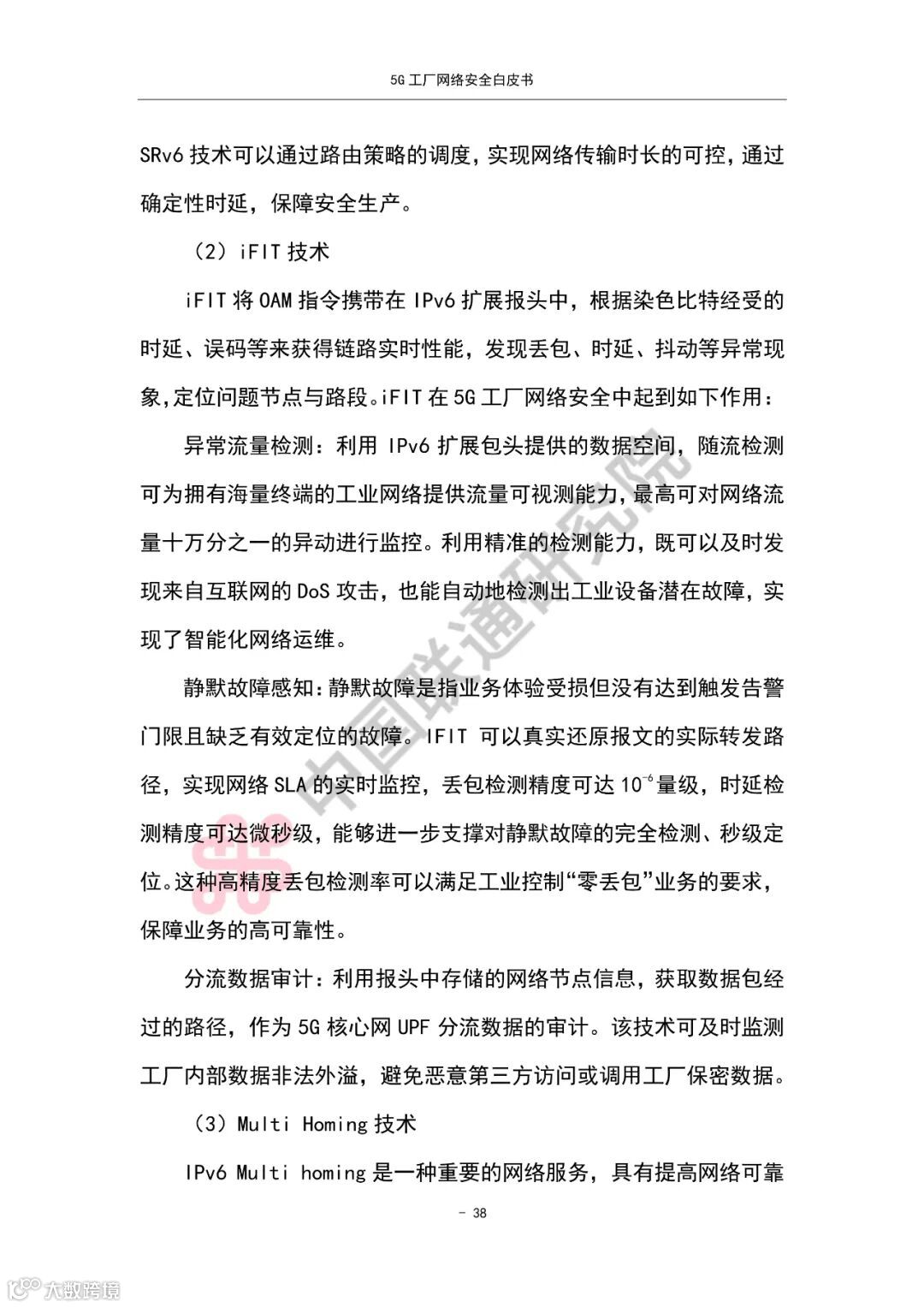 5G 工厂网络安全白皮书

SRv6 技术可以通过路由策略的调度，实现网络传输时长的可控，通过确定性时延，保障安全生产。

（2）iFIT 技术

iFIT 将 OAM 指令携带在 IPv6 扩展报头中，根据染色比特经受的时延、误码等来获得链路实时性能，发现丢包、时延、抖动等异常现象,定位问题节点与路段。iFIT 在 5G 工厂网络安全中起到如下作用：

异常流量检测：利用 IPv6 扩展包头提供的数据空间，随流检测可为拥有海量终端的工业网络提供流量可视测能力，最高可对网络流量十万分之一的异动进行监控。利用精准的检测能力，既可以及时发现来自互联网的 DoS 攻击，也能自动地检测出工业设备潜在故障，实现了智能化网络运维。

静默故障感知：静默故障是指业务体验受损但没有达到触发告警门限且缺乏有效定位的故障。IFIT 可以真实还原报文的实际转发路径，实现网络 SLA 的实时监控，丢包检测精度可达 $10^{-6}$ 量级，时延检测精度可达微秒级，能够进一步支撑对静默故障的完全检测、秒级定位。这种高精度丢包检测率可以满足工业控制“零丢包”业务的要求，保障业务的高可靠性。

分流数据审计：利用报头中存储的网络节点信息，获取数据包经过的路径，作为 5G 核心网 UPF 分流数据的审计。该技术可及时监测工厂内部数据非法外溢，避免恶意第三方访问或调用工厂保密数据。

（3）Multi Homing 技术

IPv6 Multi homing 是一种重要的网络服务，具有提高网络可靠

- 38

中国联通研究院

大数跨境